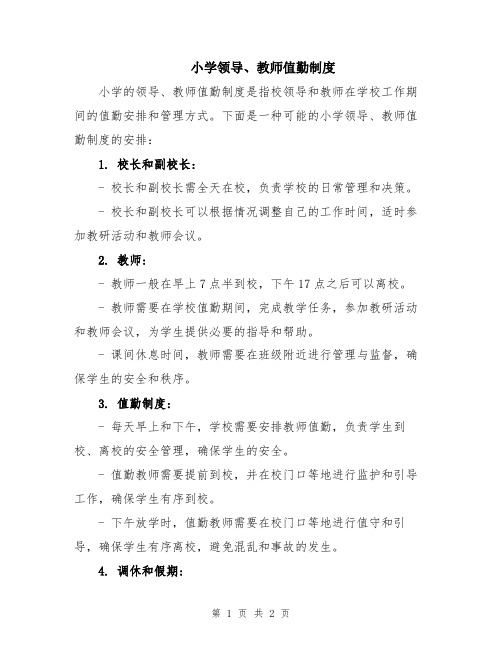 小学领导、教师值勤制度

小学的领导、教师值勤制度是指校领导和教师在学校工作期间的值勤安排和管理方式。下面是一种可能的小学领导、教师值勤制度的安排：

1. 校长和副校长：

- 校长和副校长需全天在校，负责学校的日常管理和决策。

- 校长和副校长可以根据情况调整自己的工作时间，适时参加教研活动和教师会议。

2. 教师：

- 教师一般在早上 7 点半到校，下午 17 点之后可以离校。

- 教师需要在学校值勤期间，完成教学任务，参加教研活动和教师会议，为学生提供必要的指导和帮助。

- 课间休息时间，教师需要在班级附近进行管理与监督，确保学生的安全和秩序。

3. 值勤制度：

- 每天早上和下午，学校需要安排教师值勤，负责学生到校、离校的安全管理，确保学生的安全。

- 值勤教师需要提前到校，并在校门口等地进行监护和引导工作，确保学生有序到校。

- 下午放学时，值勤教师需要在校门口等地进行值守和引导，确保学生有序离校，避免混乱和事故的发生。

4. 调休和假期：

第 1 页 共 2 页